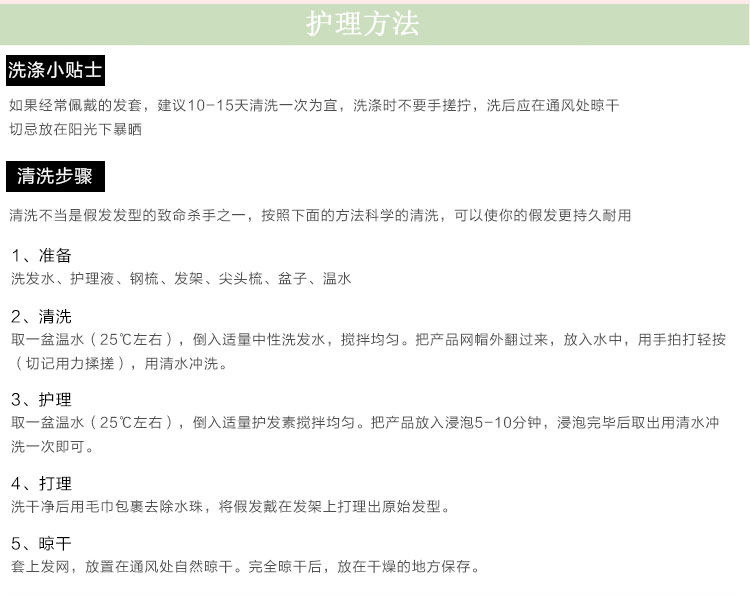 护理方法

洗涤小贴士

如果经常佩戴的发套，建议10-15天清洗一次为宜，洗涤时不要手搓拧，洗后应在通风处晾干切忌放在阳光下暴晒

清洗步骤

清洗不当是假发发型的致命杀手之一，按照下面的方法科学的清洗，可以使你的假发更持久耐用

1、准备
洗发水、护理液、钢梳、发架、尖头梳、盆子、温水

2、清洗
取一盆温水（25℃左右），倒入适量中性洗发水，搅拌均匀。把产品网帽外翻过来，放入水中，用手拍打轻按（切记用力揉搓），用清水冲洗。

3、护理
取一盆温水（25℃左右），倒入适量护发素搅拌均匀。把产品放入浸泡5-10分钟，浸泡完毕后取出用清水冲洗一次即可。

4、打理
洗干净后用毛巾包裹去除水珠，将假发戴在发架上打理出原始发型。

5、晾干
套上发网，放置在通风处自然晾干。完全晾干后，放在干燥的地方保存。